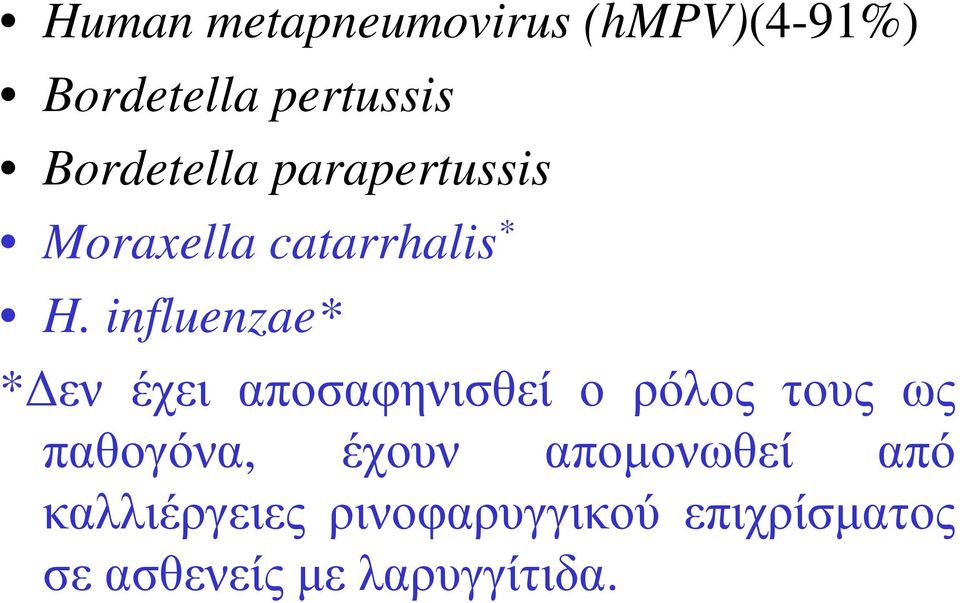 • Human metapneumovirus (hMPV)(4-91%)
• Bordetella pertussis
• Bordetella parapertussis
• Moraxella catarrhalis*
• H. influenzae*

*Δεν έχει αποσαφηνισθεί ο ρόλος τους ως παθογόνα, έχουν απομονωθεί από καλλιέργειες ρινοφαρυγγικού επιχρίσματος σε ασθενείς με λαρυγγίτιδα.